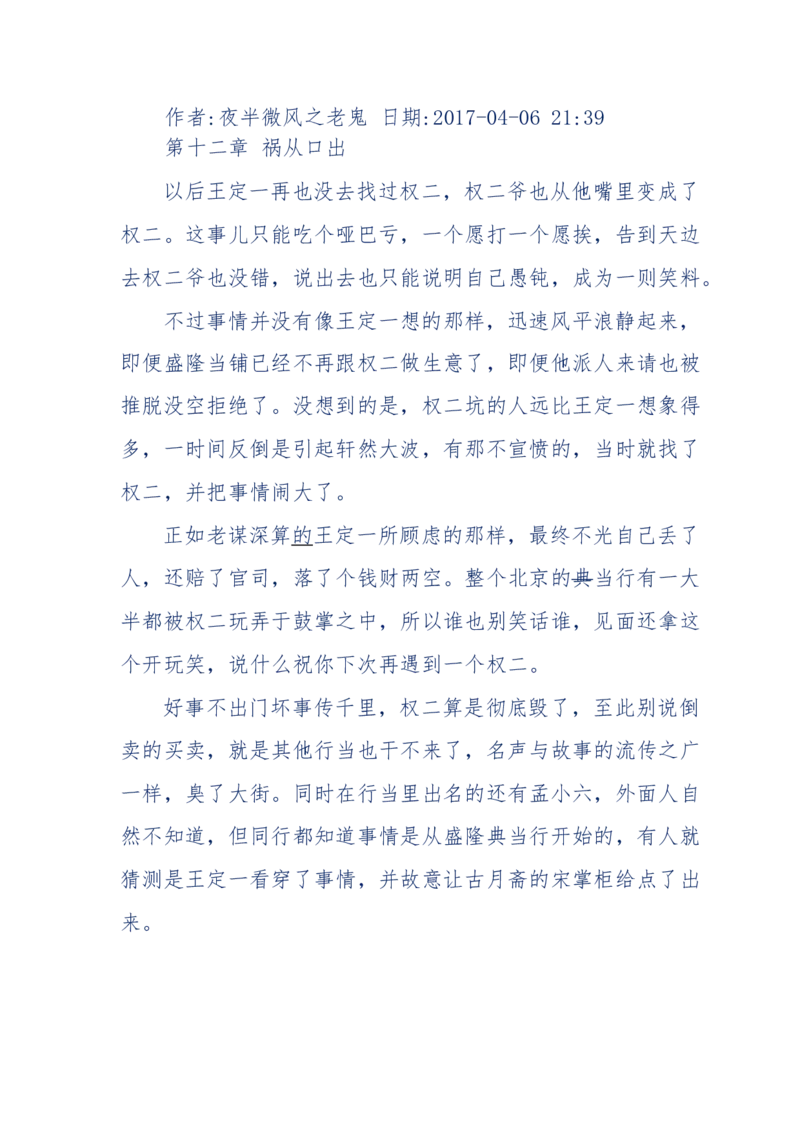 作者:夜半微风之老鬼 日期:2017-04-06 21:39
第十二章 祸从口出

以后王定一再也没去找过权二，权二爷也从他嘴里变成了权二。这事儿只能吃个哑巴亏，一个愿打一个愿挨，告到天边去权二爷也没错，说出去也只能说明自己愚钝，成为一则笑料。

不过事情并没有像王定一想的那样，迅速风平浪静起来，即便盛隆当铺已经不再跟权二做生意了，即便他派人来请也被推脱没空拒绝了。没想到的是，权二坑的人远比王定一想象得多，一时间反倒是引起轩然大波，有那不宣愤的，当时就找了权二，并把事情闹大了。

正如老谋深算的王定一所顾虑的那样，最终不光自己丢了人，还赔了官司，落了个钱财两空。整个北京的典当行有一大半都被权二玩弄于鼓掌之中，所以谁也别笑话谁，见面还拿这个开玩笑，说什么祝你下次再遇到一个权二。

好事不出门坏事传千里，权二算是彻底毁了，至此别说倒卖的买卖，就是其他行当也干不来了，名声与故事的流传之广一样，臭了大街。同时在行当里出名的还有孟小六，外面人自然不知道，但同行都知道事情是从盛隆典当行开始的，有人就猜测是王定一看穿了事情，并故意让古月斋的宋掌柜给点了出来。